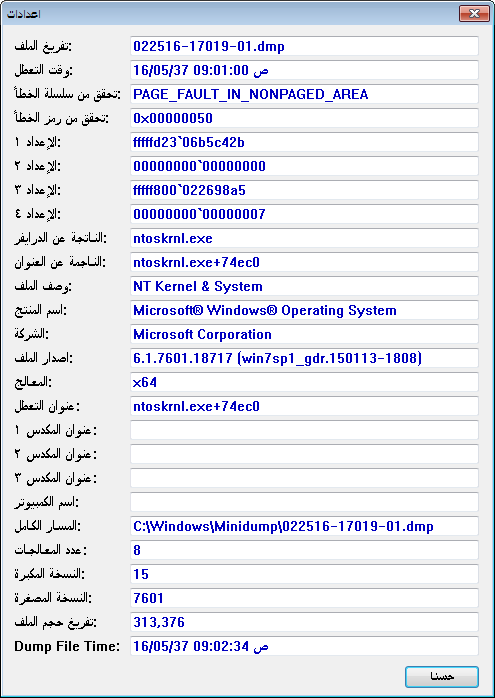 اعدادات

تفريغ الملف: 022516-17019-01.dmp
وقت التعطل: 16/05/37 09:01:00 ص
تحقق من سلسلة الخطأ: PAGE_FAULT_IN_NONPAGED_AREA
تحقق من رمز الخطأ: 0x00000050
الإعداد ١: fffffd23`06b5c42b
الإعداد ٢: 00000000`00000000
الإعداد ٣: fffff800`022698a5
الإعداد ٤: 00000000`00000007
الناتجة عن الدرايفر: ntoskrnl.exe
الناجمة عن العنوان: ntoskrnl.exe+74ec0
وصف الملف: NT Kernel & System
اسم المنتج: Microsoft® Windows® Operating System
الشركة: Microsoft Corporation
اصدار الملف: 6.1.7601.18717 (win7sp1_gdr.150113-1808)
المعالج: x64
عنوان التعطل: ntoskrnl.exe+74ec0
عنوان المكدس ١:
عنوان المكدس ٢:
عنوان المكدس ٣:
اسم الكمبيوتر:
المسار الكامل: C:\Windows\Minidump\022516-17019-01.dmp
عدد المعالجات: 8
النسخة المكبرة: 15
النسخة المصغرة: 7601
تفريغ حجم الملف: 313,376
Dump File Time: 16/05/37 09:02:34 ص

حسنا